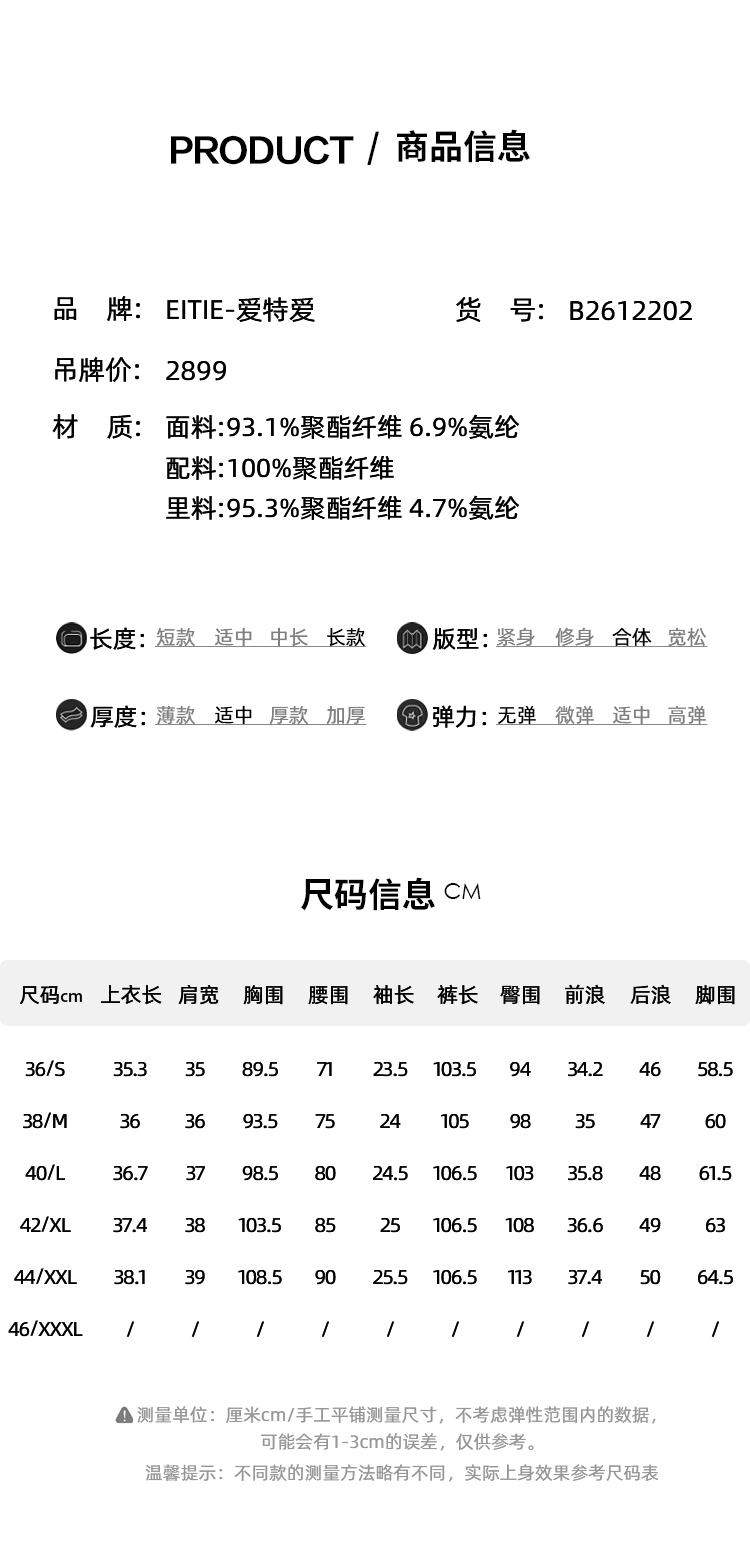 PRODUCT / 商品信息

品　牌:　EITIE-爱特爱　　　　货　号:　B2612202

吊牌价:　2899

材　质:　面料:93.1%聚酯纤维 6.9%氨纶
配料:100%聚酯纤维
里料:95.3%聚酯纤维 4.7%氨纶

长度: 短款　适中　中长　长款　　版型: 紧身　修身　合体　宽松

厚度: 薄款　适中　厚款　加厚　　弹力: 无弹　微弹　适中　高弹

尺码信息 CM

| 尺码cm | 上衣长 | 肩宽 | 胸围 | 腰围 | 袖长 | 裤长 | 臀围 | 前浪 | 后浪 | 脚围 |
|---|---|---|---|---|---|---|---|---|---|---|
| 36/S | 35.3 | 35 | 89.5 | 71 | 23.5 | 103.5 | 94 | 34.2 | 46 | 58.5 |
| 38/M | 36 | 36 | 93.5 | 75 | 24 | 105 | 98 | 35 | 47 | 60 |
| 40/L | 36.7 | 37 | 98.5 | 80 | 24.5 | 106.5 | 103 | 35.8 | 48 | 61.5 |
| 42/XL | 37.4 | 38 | 103.5 | 85 | 25 | 106.5 | 108 | 36.6 | 49 | 63 |
| 44/XXL | 38.1 | 39 | 108.5 | 90 | 25.5 | 106.5 | 113 | 37.4 | 50 | 64.5 |
| 46/XXXL | / | / | / | / | / | / | / | / | / | / |

测量单位：厘米cm/手工平铺测量尺寸，不考虑弹性范围内的数据，可能会有1-3cm的误差，仅供参考。
温馨提示：不同款的测量方法略有不同，实际上身效果参考尺码表